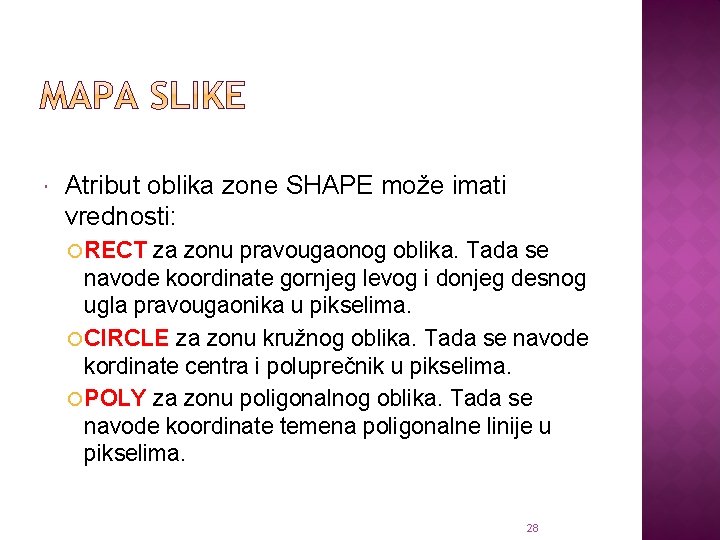 MAPA SLIKE

Atribut oblika zone SHAPE može imati vrednosti:

RECT za zonu pravougaonog oblika. Tada se navode koordinate gornjeg levog i donjeg desnog ugla pravougaonika u pikselima.

CIRCLE za zonu kružnog oblika. Tada se navode kordinate centra i poluprečnik u pikselima.

POLY za zonu poligonalnog oblika. Tada se navode koordinate temena poligonalne linije u pikselima.

28